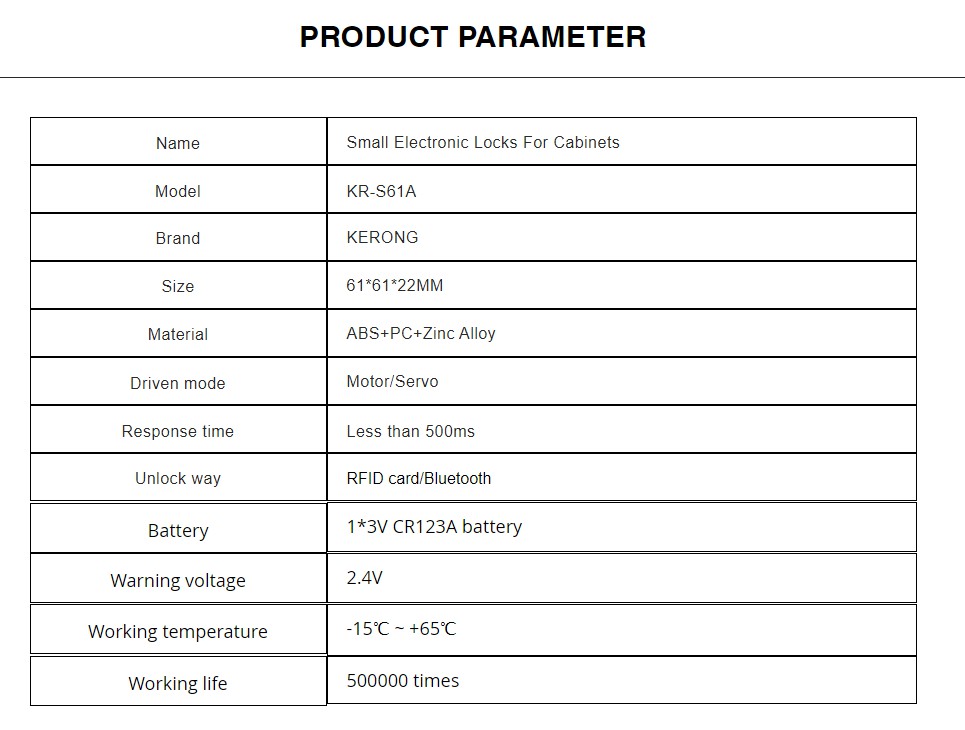 PRODUCT PARAMETER

| Name | Small Electronic Locks For Cabinets |
|---|---|
| Model | KR-S61A |
| Brand | KERONG |
| Size | 61*61*22MM |
| Material | ABS+PC+Zinc Alloy |
| Driven mode | Motor/Servo |
| Response time | Less than 500ms |
| Unlock way | RFID card/Bluetooth |
| Battery | 1*3V CR123A battery |
| Warning voltage | 2.4V |
| Working temperature | -15℃ ~ +65℃ |
| Working life | 500000 times |